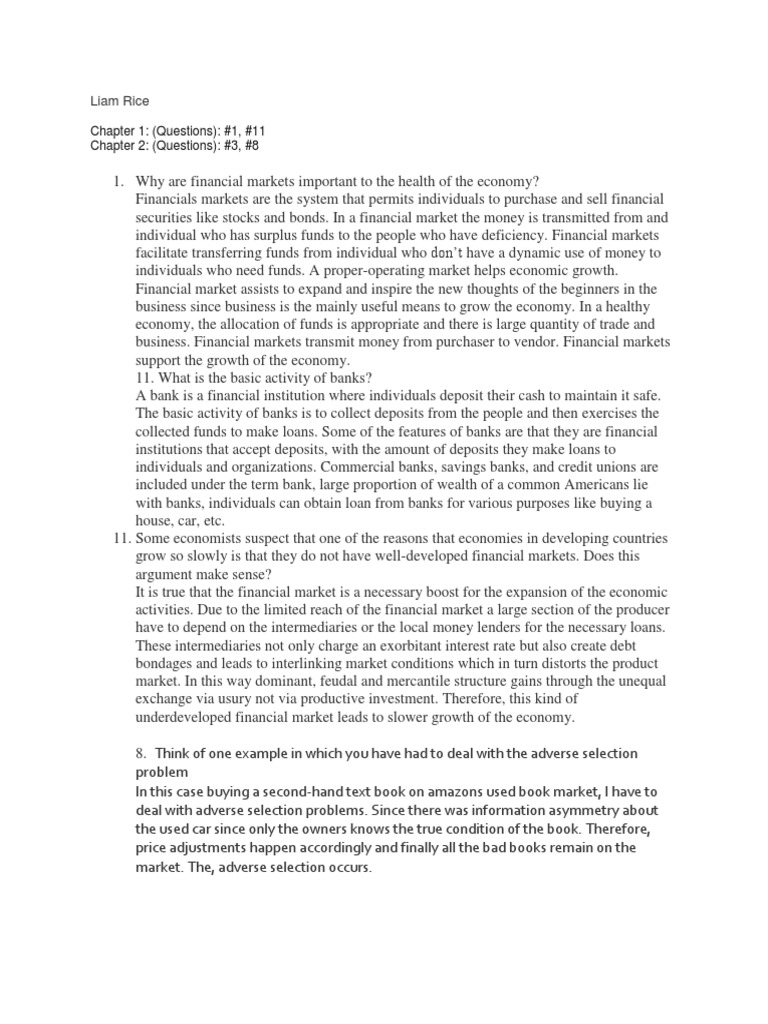 Liam Rice

Chapter 1: (Questions): #1, #11
Chapter 2: (Questions): #3, #8

1. Why are financial markets important to the health of the economy?
Financials markets are the system that permits individuals to purchase and sell financial securities like stocks and bonds. In a financial market the money is transmitted from and individual who has surplus funds to the people who have deficiency. Financial markets facilitate transferring funds from individual who don't have a dynamic use of money to individuals who need funds. A proper-operating market helps economic growth. Financial market assists to expand and inspire the new thoughts of the beginners in the business since business is the mainly useful means to grow the economy. In a healthy economy, the allocation of funds is appropriate and there is large quantity of trade and business. Financial markets transmit money from purchaser to vendor. Financial markets support the growth of the economy.
11. What is the basic activity of banks?
A bank is a financial institution where individuals deposit their cash to maintain it safe. The basic activity of banks is to collect deposits from the people and then exercises the collected funds to make loans. Some of the features of banks are that they are financial institutions that accept deposits, with the amount of deposits they make loans to individuals and organizations. Commercial banks, savings banks, and credit unions are included under the term bank, large proportion of wealth of a common Americans lie with banks, individuals can obtain loan from banks for various purposes like buying a house, car, etc.
11. Some economists suspect that one of the reasons that economies in developing countries grow so slowly is that they do not have well-developed financial markets. Does this argument make sense?
It is true that the financial market is a necessary boost for the expansion of the economic activities. Due to the limited reach of the financial market a large section of the producer have to depend on the intermediaries or the local money lenders for the necessary loans. These intermediaries not only charge an exorbitant interest rate but also create debt bondages and leads to interlinking market conditions which in turn distorts the product market. In this way dominant, feudal and mercantile structure gains through the unequal exchange via usury not via productive investment. Therefore, this kind of underdeveloped financial market leads to slower growth of the economy.

8. Think of one example in which you have had to deal with the adverse selection problem
In this case buying a second-hand text book on amazons used book market, I have to deal with adverse selection problems. Since there was information asymmetry about the used car since only the owners knows the true condition of the book. Therefore, price adjustments happen accordingly and finally all the bad books remain on the market. The, adverse selection occurs.